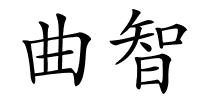 曲智